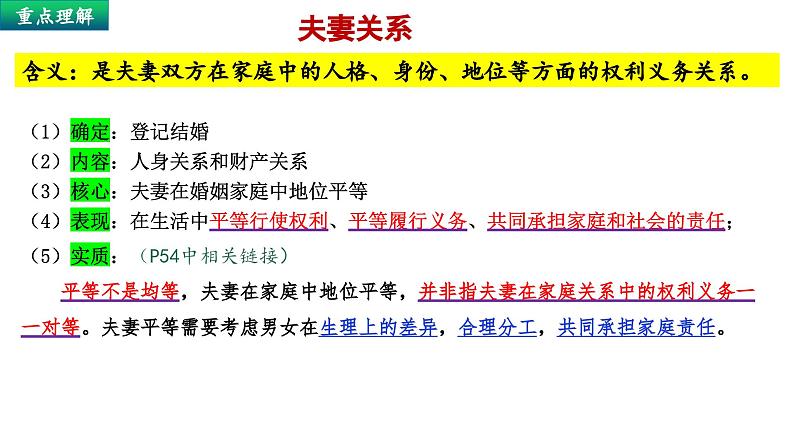 重点理解

夫妻关系

含义：是夫妻双方在家庭中的人格、身份、地位等方面的权利义务关系。

（1）确定：登记结婚
（2）内容：人身关系和财产关系
（3）核心：夫妻在婚姻家庭中地位平等
（4）表现：在生活中平等行使权利、平等履行义务、共同承担家庭和社会的责任；
（5）实质：（P54中相关链接）

平等不是均等，夫妻在家庭中地位平等，并非指夫妻在家庭关系中的权利义务一一对等。夫妻平等需要考虑男女在生理上的差异，合理分工，共同承担家庭责任。